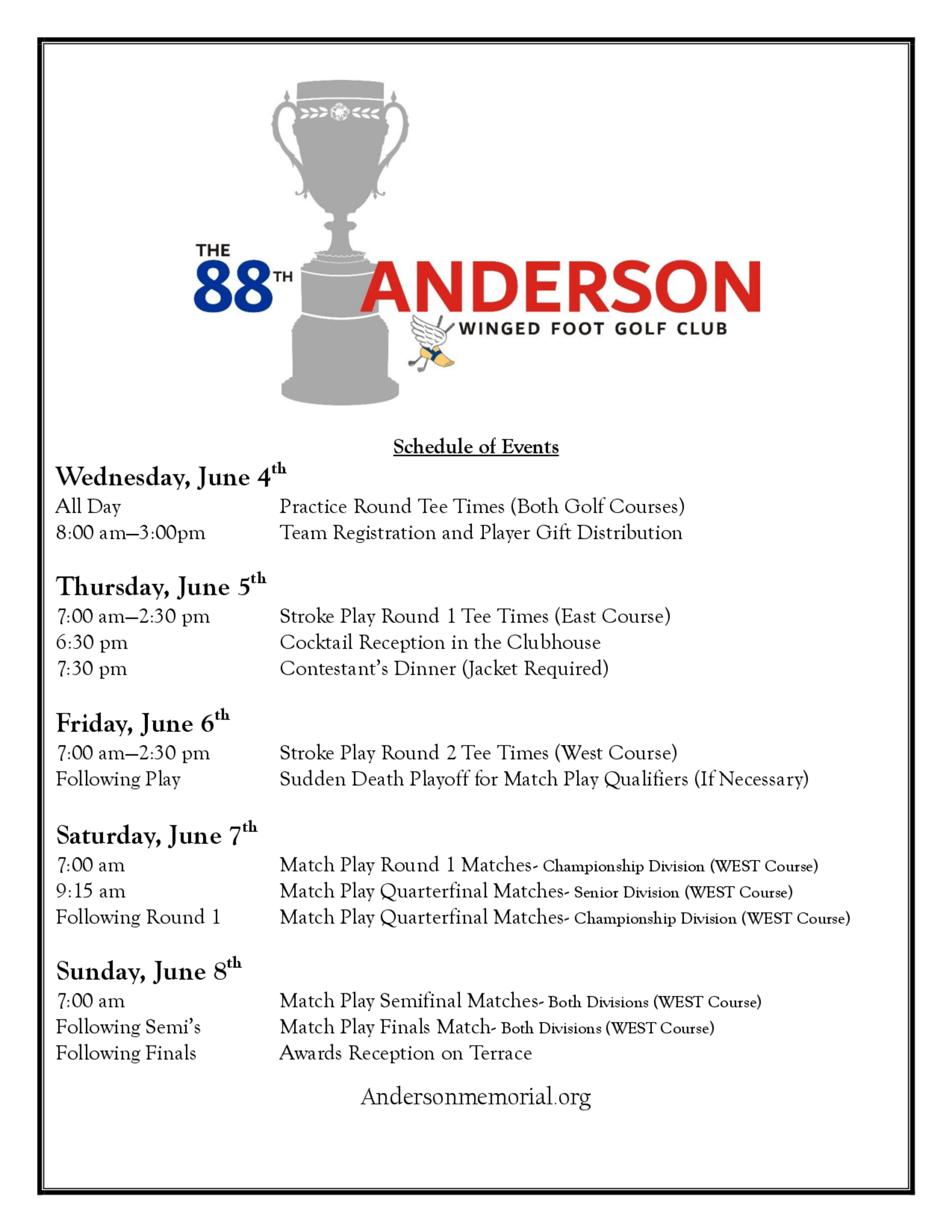 THE 88TH ANDERSON
WINGED FOOT GOLF CLUB

Schedule of Events

Wednesday, June 4th
All Day Practice Round Tee Times (Both Golf Courses)
8:00 am—3:00pm Team Registration and Player Gift Distribution

Thursday, June 5th
7:00 am—2:30 pm Stroke Play Round 1 Tee Times (East Course)
6:30 pm Cocktail Reception in the Clubhouse
7:30 pm Contestant's Dinner (Jacket Required)

Friday, June 6th
7:00 am—2:30 pm Stroke Play Round 2 Tee Times (West Course)
Following Play Sudden Death Playoff for Match Play Qualifiers (If Necessary)

Saturday, June 7th
7:00 am Match Play Round 1 Matches- Championship Division (WEST Course)
9:15 am Match Play Quarterfinal Matches- Senior Division (WEST Course)
Following Round 1 Match Play Quarterfinal Matches- Championship Division (WEST Course)

Sunday, June 8th
7:00 am Match Play Semifinal Matches- Both Divisions (WEST Course)
Following Semi's Match Play Finals Match- Both Divisions (WEST Course)
Following Finals Awards Reception on Terrace

Andersonmemorial.org